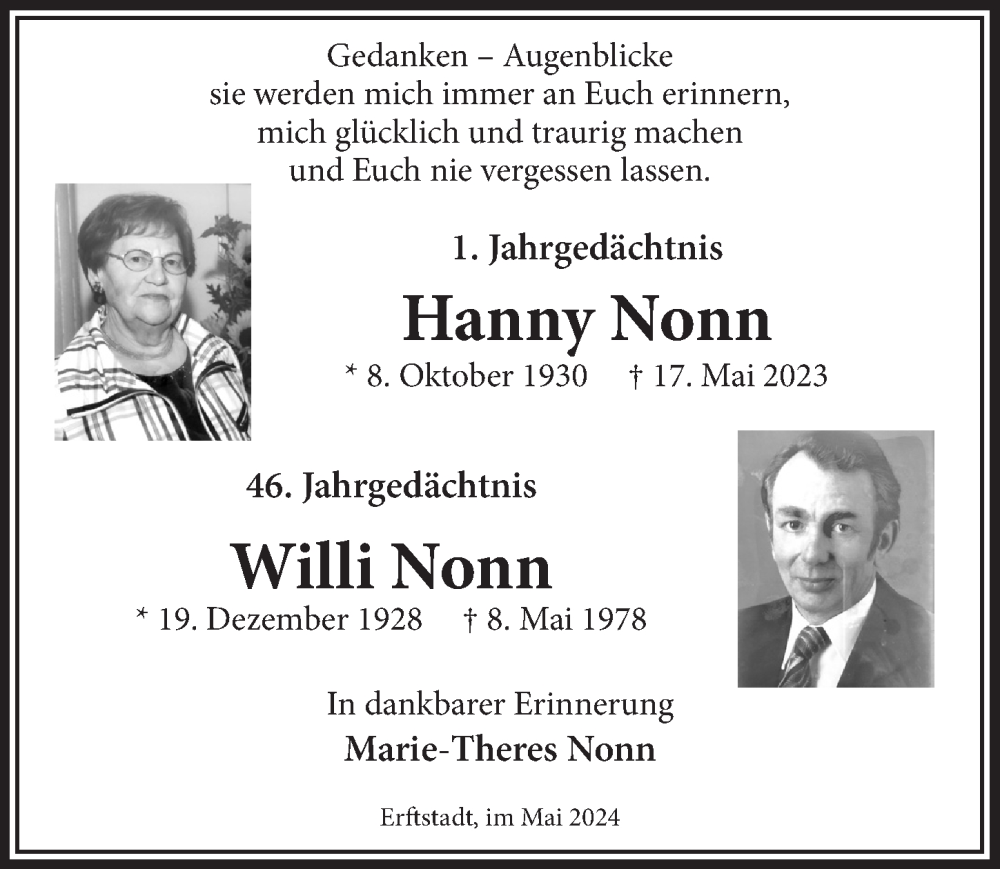 Gedanken – Augenblicke
sie werden mich immer an Euch erinnern,
mich glücklich und traurig machen
und Euch nie vergessen lassen.

1. Jahrgedächtnis

Hanny Nonn

* 8. Oktober 1930 † 17. Mai 2023

46. Jahrgedächtnis

Willi Nonn

* 19. Dezember 1928 † 8. Mai 1978

In dankbarer Erinnerung

Marie-Theres Nonn

Erftstadt, im Mai 2024